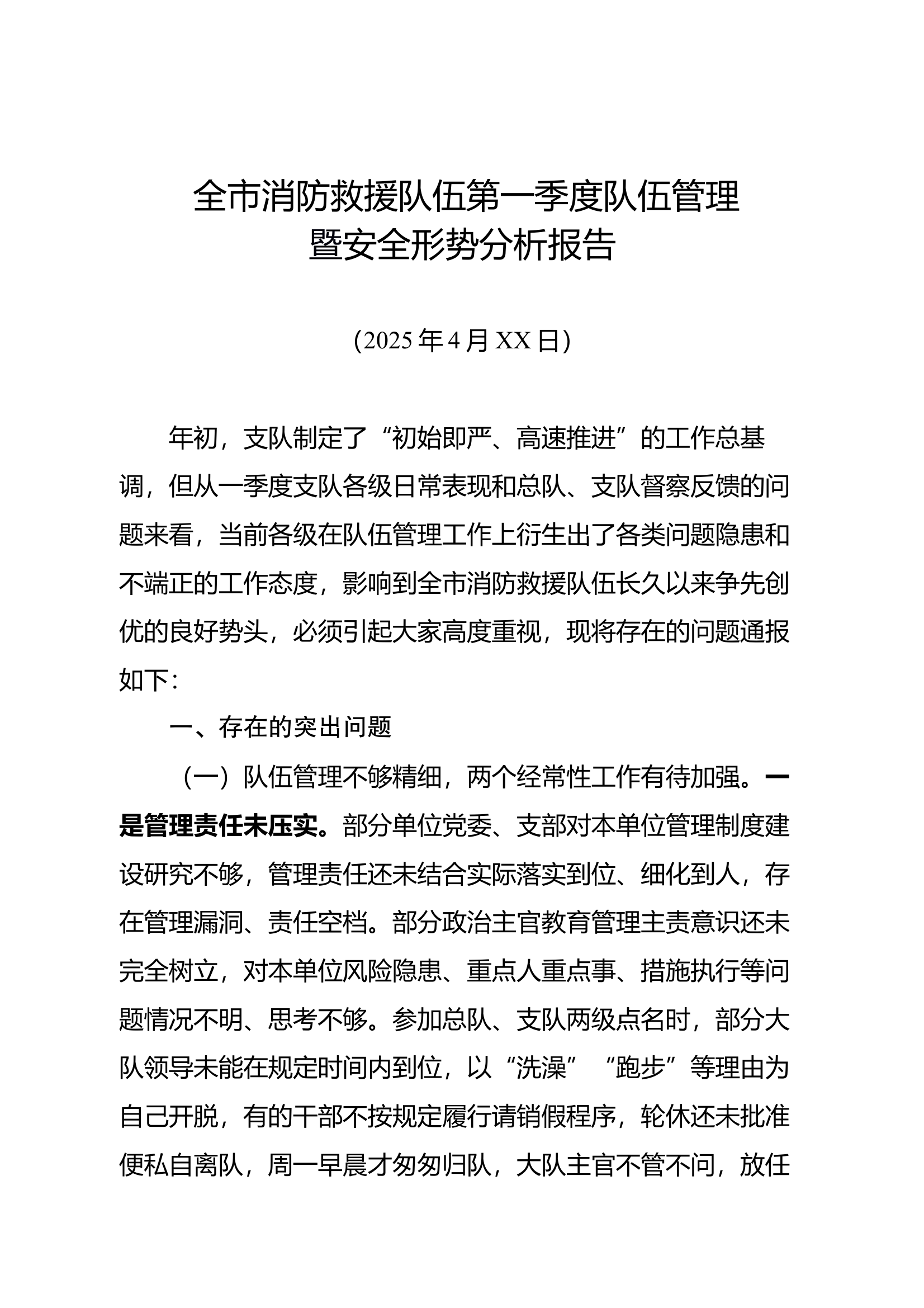 全市消防救援队伍第一季度队伍管理暨安全形势分析报告

（2025年4月XX日）

年初，支队制定了“初始即严、高速推进”的工作总基调，但从一季度支队各级日常表现和总队、支队督察反馈的问题来看，当前各级在队伍管理工作上衍生出了各类问题隐患和不端正的工作态度，影响到全市消防救援队伍长久以来争先创优的良好势头，必须引起大家高度重视，现将存在的问题通报如下：

一、存在的突出问题

（一）队伍管理不够精细，两个经常性工作有待加强。一是管理责任未压实。部分单位党委、支部对本单位管理制度建设研究不够，管理责任还未结合实际落实到位、细化到人，存在管理漏洞、责任空档。部分政治主官教育管理主责意识还未完全树立，对本单位风险隐患、重点人重点事、措施执行等问题情况不明、思考不够。参加总队、支队两级点名时，部分大队领导未能在规定时间内到位，以“洗澡”“跑步”等理由为自己开脱，有的干部不按规定履行请销假程序，轮休还未批准便私自离队，周一早晨才匆匆归队，大队主官不管不问，放任